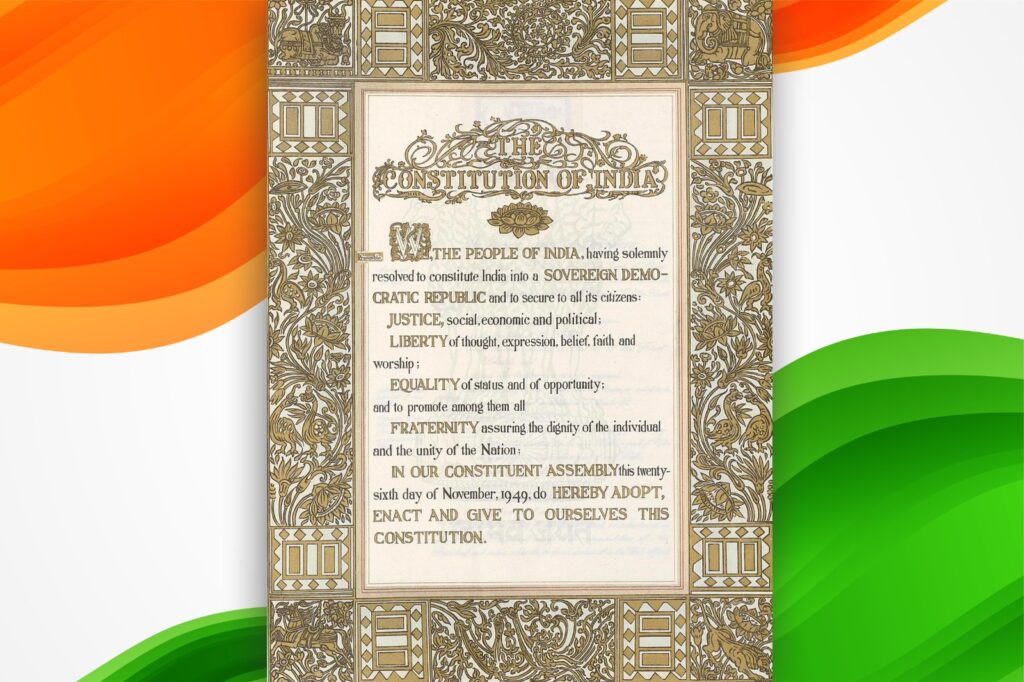 THE
CONSTITUTION OF INDIA

WE, THE PEOPLE OF INDIA, having solemnly resolved to constitute India into a SOVEREIGN DEMOCRATIC REPUBLIC and to secure to all its citizens:

JUSTICE, social, economic and political;

LIBERTY of thought, expression, belief, faith and worship;

EQUALITY of status and of opportunity; and to promote among them all

FRATERNITY assuring the dignity of the individual and the unity of the Nation;

IN OUR CONSTITUENT ASSEMBLY this twenty-sixth day of November, 1949, do HEREBY ADOPT, ENACT AND GIVE TO OURSELVES THIS CONSTITUTION.